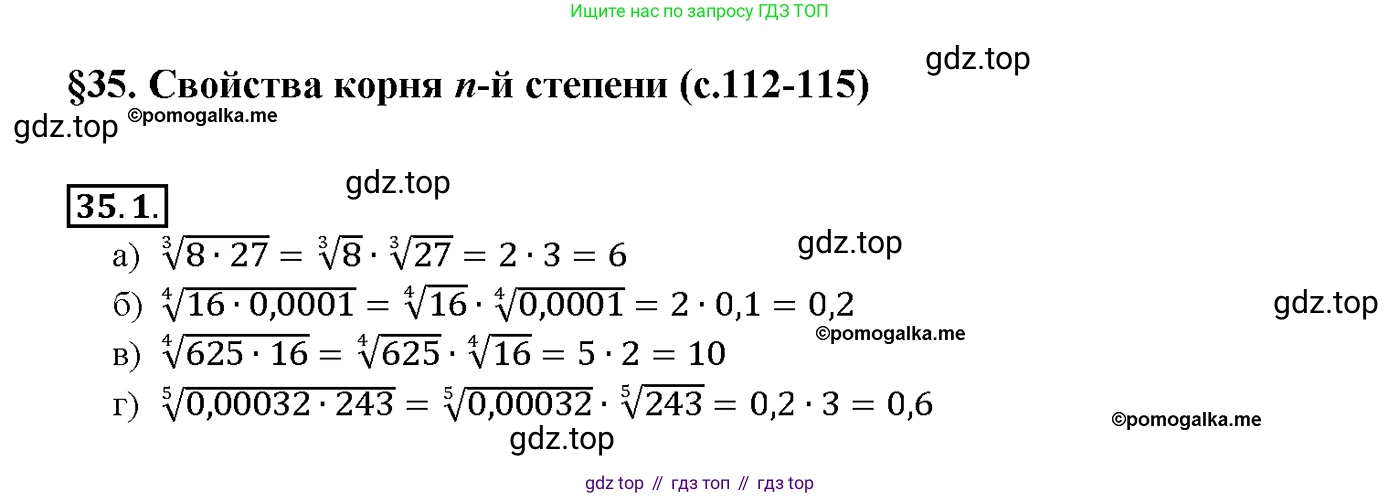 Ищите нас по запросу ГДЗ ТОП

§35. Свойства корня n-й степени (с.112-115)

35.1.

а) $\sqrt[3]{8 \cdot 27} = \sqrt[3]{8} \cdot \sqrt[3]{27} = 2 \cdot 3 = 6$

б) $\sqrt[4]{16 \cdot 0,0001} = \sqrt[4]{16} \cdot \sqrt[4]{0,0001} = 2 \cdot 0,1 = 0,2$

в) $\sqrt[4]{625 \cdot 16} = \sqrt[4]{625} \cdot \sqrt[4]{16} = 5 \cdot 2 = 10$

г) $\sqrt[5]{0,00032 \cdot 243} = \sqrt[5]{0,00032} \cdot \sqrt[5]{243} = 0,2 \cdot 3 = 0,6$

gdz top // гдз топ // гдз top

gdz.top

©pomogalka.me